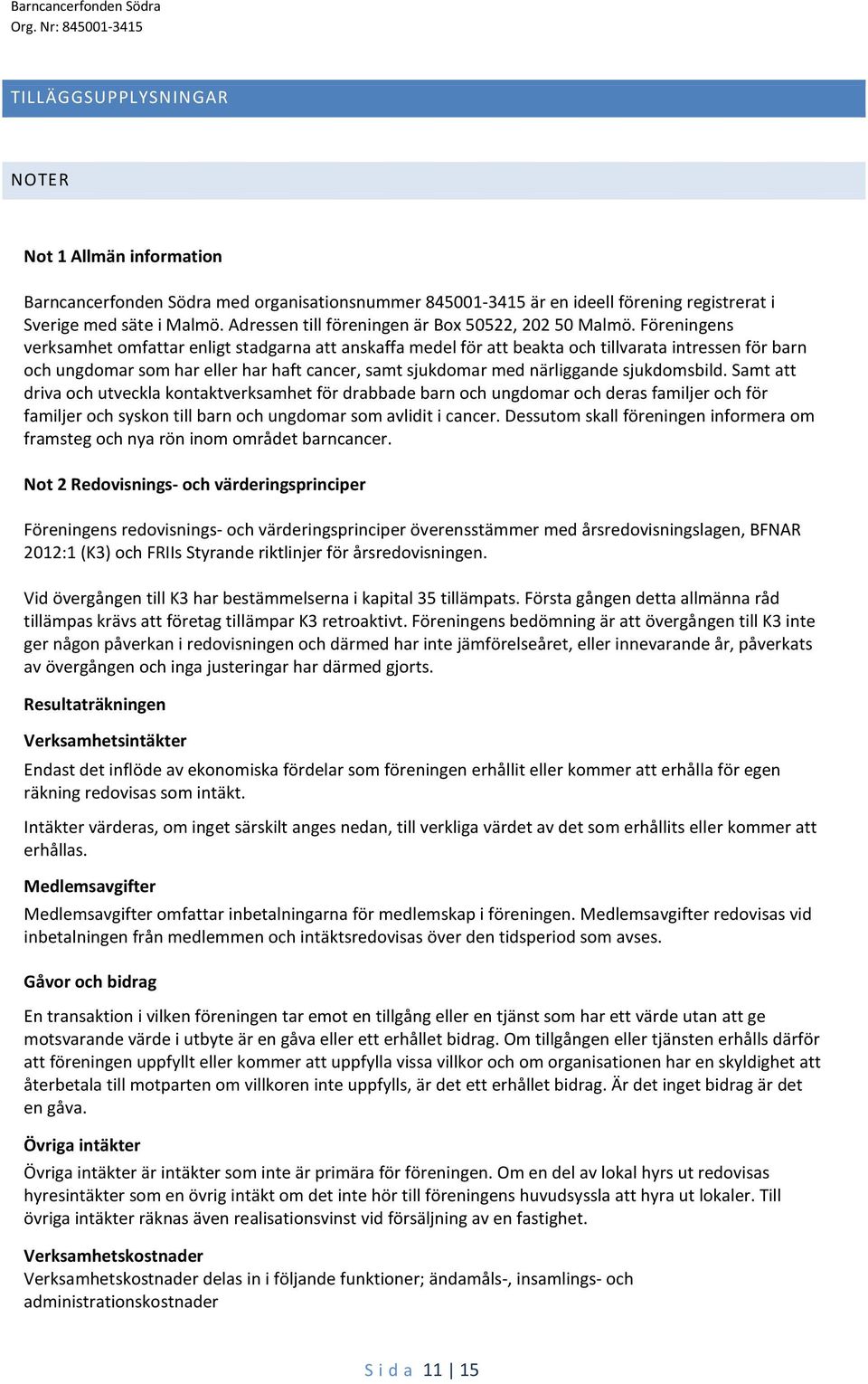 Barncancerfonden Södra
Org. Nr: 845001-3415

TILLÄGGSUPPLYSNINGAR

NOTER

Not 1 Allmän information

Barncancerfonden Södra med organisationsnummer 845001-3415 är en ideell förening registrerat i Sverige med säte i Malmö. Adressen till föreningen är Box 50522, 202 50 Malmö. Föreningens verksamhet omfattar enligt stadgarna att anskaffa medel för att beakta och tillvarata intressen för barn och ungdomar som har eller har haft cancer, samt sjukdomar med närliggande sjukdomsbild. Samt att driva och utveckla kontaktverksamhet för drabbade barn och ungdomar och deras familjer och för familjer och syskon till barn och ungdomar som avlidit i cancer. Dessutom skall föreningen informera om framsteg och nya rön inom området barncancer.

Not 2 Redovisnings- och värderingsprinciper

Föreningens redovisnings- och värderingsprinciper överensstämmer med årsredovisningslagen, BFNAR 2012:1 (K3) och FRIIs Styrande riktlinjer för årsredovisningen.

Vid övergången till K3 har bestämmelserna i kapital 35 tillämpats. Första gången detta allmänna råd tillämpas krävs att företag tillämpar K3 retroaktivt. Föreningens bedömning är att övergången till K3 inte ger någon påverkan i redovisningen och därmed har inte jämförelseåret, eller innevarande år, påverkats av övergången och inga justeringar har därmed gjorts.

Resultaträkningen

Verksamhetsintäkter

Endast det inflöde av ekonomiska fördelar som föreningen erhållit eller kommer att erhålla för egen räkning redovisas som intäkt.

Intäkter värderas, om inget särskilt anges nedan, till verkliga värdet av det som erhållits eller kommer att erhållas.

Medlemsavgifter
Medlemsavgifter omfattar inbetalningarna för medlemskap i föreningen. Medlemsavgifter redovisas vid inbetalningen från medlemmen och intäktsredovisas över den tidsperiod som avses.

Gåvor och bidrag

En transaktion i vilken föreningen tar emot en tillgång eller en tjänst som har ett värde utan att ge motsvarande värde i utbyte är en gåva eller ett erhållet bidrag. Om tillgången eller tjänsten erhålls därför att föreningen uppfyllt eller kommer att uppfylla vissa villkor och om organisationen har en skyldighet att återbetala till motparten om villkoren inte uppfylls, är det ett erhållet bidrag. Är det inget bidrag är det en gåva.

Övriga intäkter
Övriga intäkter är intäkter som inte är primära för föreningen. Om en del av lokal hyrs ut redovisas hyresintäkter som en övrig intäkt om det inte hör till föreningens huvudsyssla att hyra ut lokaler. Till övriga intäkter räknas även realisationsvinst vid försäljning av en fastighet.

Verksamhetskostnader
Verksamhetskostnader delas in i följande funktioner; ändamåls-, insamlings- och administrationskostnader

S i d a 11 | 15